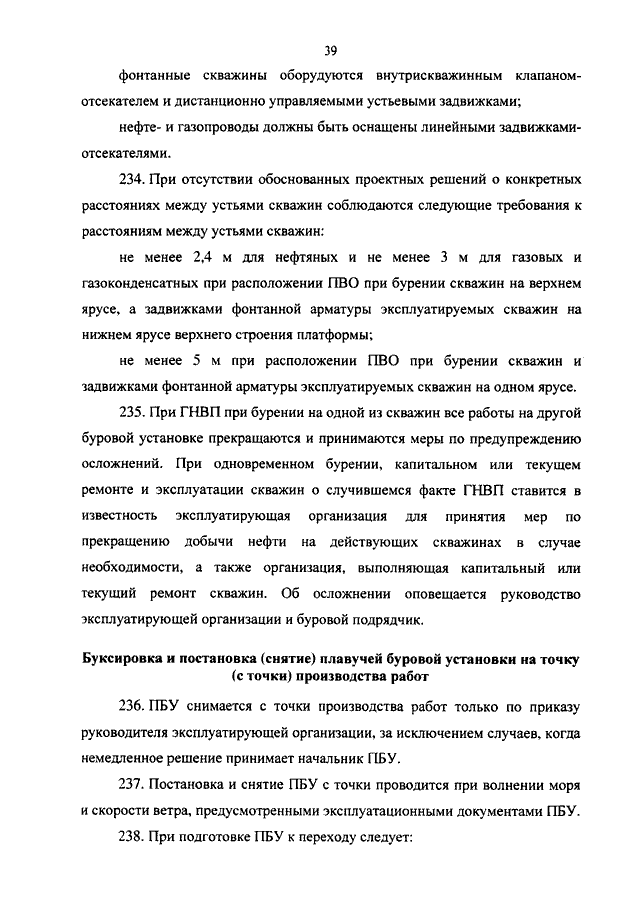 39

фонтанные скважины оборудуются внутрискважинным клапаном-отсекателем и дистанционно управляемыми устьевыми задвижками;

нефте- и газопроводы должны быть оснащены линейными задвижками-отсекателями.

234. При отсутствии обоснованных проектных решений о конкретных расстояниях между устьями скважин соблюдаются следующие требования к расстояниям между устьями скважин:

не менее 2,4 м для нефтяных и не менее 3 м для газовых и газоконденсатных при расположении ПВО при бурении скважин на верхнем ярусе, а задвижками фонтанной арматуры эксплуатируемых скважин на нижнем ярусе верхнего строения платформы;

не менее 5 м при расположении ПВО при бурении скважин и задвижками фонтанной арматуры эксплуатируемых скважин на одном ярусе.

235. При ГНВП при бурении на одной из скважин все работы на другой буровой установке прекращаются и принимаются меры по предупреждению осложнений. При одновременном бурении, капитальном или текущем ремонте и эксплуатации скважин о случившемся факте ГНВП ставится в известность эксплуатирующая организация для принятия мер по прекращению добычи нефти на действующих скважинах в случае необходимости, а также организация, выполняющая капитальный или текущий ремонт скважин. Об осложнении оповещается руководство эксплуатирующей организации и буровой подрядчик.

Буксировка и постановка (снятие) плавучей буровой установки на точку (с точки) производства работ

236. ПБУ снимается с точки производства работ только по приказу руководителя эксплуатирующей организации, за исключением случаев, когда немедленное решение принимает начальник ПБУ.

237. Постановка и снятие ПБУ с точки проводится при волнении моря и скорости ветра, предусмотренными эксплуатационными документами ПБУ.

238. При подготовке ПБУ к переходу следует: